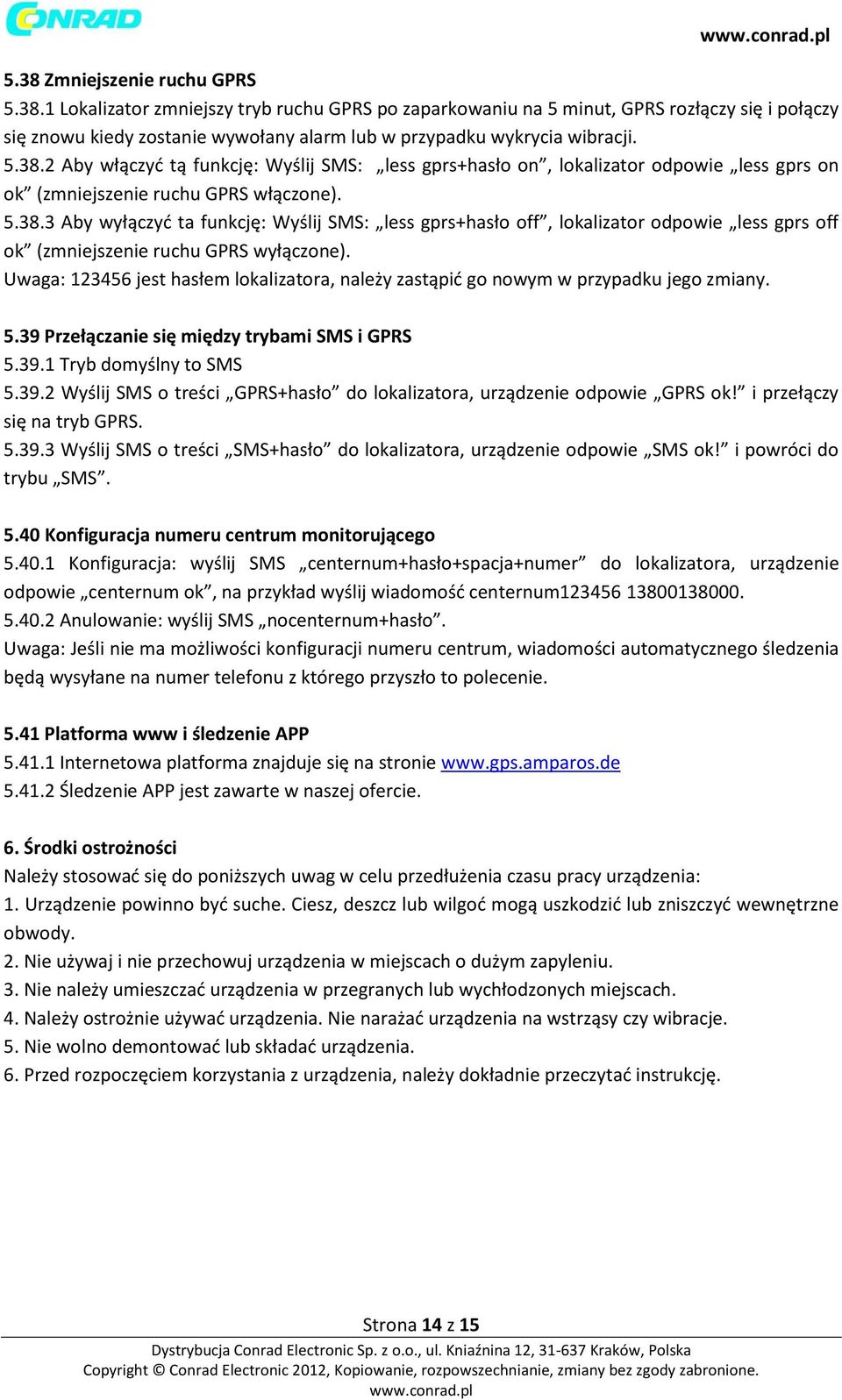 CONRAD

www.conrad.pl

5.38 Zmniejszenie ruchu GPRS
5.38.1 Lokalizator zmniejszy tryb ruchu GPRS po zaparkowaniu na 5 minut, GPRS rozłączy się i połączy się znowu kiedy zostanie wywołany alarm lub w przypadku wykrycia wibracji.
5.38.2 Aby włączyć tą funkcję: Wyślij SMS: „less gprs+hasło on”, lokalizator odpowie „less gprs on ok” (zmniejszenie ruchu GPRS włączone).
5.38.3 Aby wyłączyć ta funkcję: Wyślij SMS: „less gprs+hasło off”, lokalizator odpowie „less gprs off ok” (zmniejszenie ruchu GPRS wyłączone).
Uwaga: 123456 jest hasłem lokalizatora, należy zastąpić go nowym w przypadku jego zmiany.

5.39 Przełączanie się między trybami SMS i GPRS
5.39.1 Tryb domyślny to SMS
5.39.2 Wyślij SMS o treści „GPRS+hasło” do lokalizatora, urządzenie odpowie „GPRS ok!” i przełączy się na tryb GPRS.
5.39.3 Wyślij SMS o treści „SMS+hasło” do lokalizatora, urządzenie odpowie „SMS ok!” i powróci do trybu „SMS”.

5.40 Konfiguracja numeru centrum monitorującego
5.40.1 Konfiguracja: wyślij SMS „centernum+hasło+spacja+numer” do lokalizatora, urządzenie odpowie „centernum ok”, na przykład wyślij wiadomość centernum123456 13800138000.
5.40.2 Anulowanie: wyślij SMS „nocenternum+hasło”.
Uwaga: Jeśli nie ma możliwości konfiguracji numeru centrum, wiadomości automatycznego śledzenia będą wysyłane na numer telefonu z którego przyszło to polecenie.

5.41 Platforma www i śledzenie APP
5.41.1 Internetowa platforma znajduje się na stronie www.gps.amparos.de
5.41.2 Śledzenie APP jest zawarte w naszej ofercie.

6. Środki ostrożności
Należy stosować się do poniższych uwag w celu przedłużenia czasu pracy urządzenia:
1. Urządzenie powinno być suche. Ciesz, deszcz lub wilgoć mogą uszkodzić lub zniszczyć wewnętrzne obwody.
2. Nie używaj i nie przechowuj urządzenia w miejscach o dużym zapyleniu.
3. Nie należy umieszczać urządzenia w przegranych lub wychłodzonych miejscach.
4. Należy ostrożnie używać urządzenia. Nie narażać urządzenia na wstrząsy czy wibracje.
5. Nie wolno demontować lub składać urządzenia.
6. Przed rozpoczęciem korzystania z urządzenia, należy dokładnie przeczytać instrukcję.

Strona 14 z 15
Dystrybucja Conrad Electronic Sp. z o.o., ul. Kniaźnina 12, 31-637 Kraków, Polska
Copyright © Conrad Electronic 2012, Kopiowanie, rozpowszechnianie, zmiany bez zgody zabronione.
www.conrad.pl